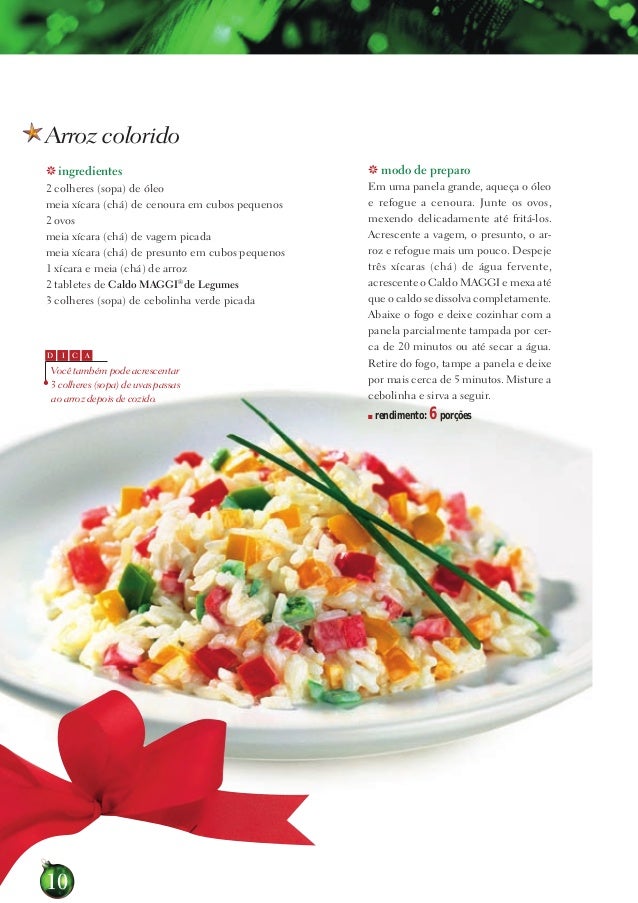 Arroz colorido

ingredientes
2 colheres (sopa) de óleo
meia xícara (chá) de cenoura em cubos pequenos
2 ovos
meia xícara (chá) de vagem picada
meia xícara (chá) de presunto em cubos pequenos
1 xícara e meia (chá) de arroz
2 tabletes de Caldo MAGGI® de Legumes
3 colheres (sopa) de cebolinha verde picada

DICA
Você também pode acrescentar 3 colheres (sopa) de uvas passas ao arroz depois de cozido.

modo de preparo
Em uma panela grande, aqueça o óleo e refogue a cenoura. Junte os ovos, mexendo delicadamente até fritá-los. Acrescente a vagem, o presunto, o arroz e refogue mais um pouco. Despeje três xícaras (chá) de água fervente, acrescente o Caldo MAGGI e mexa até que o caldo se dissolva completamente. Abaixe o fogo e deixe cozinhar com a panela parcialmente tampada por cerca de 20 minutos ou até secar a água. Retire do fogo, tampe a panela e deixe por mais cerca de 5 minutos. Misture a cebolinha e sirva a seguir.

rendimento: 6 porções

10